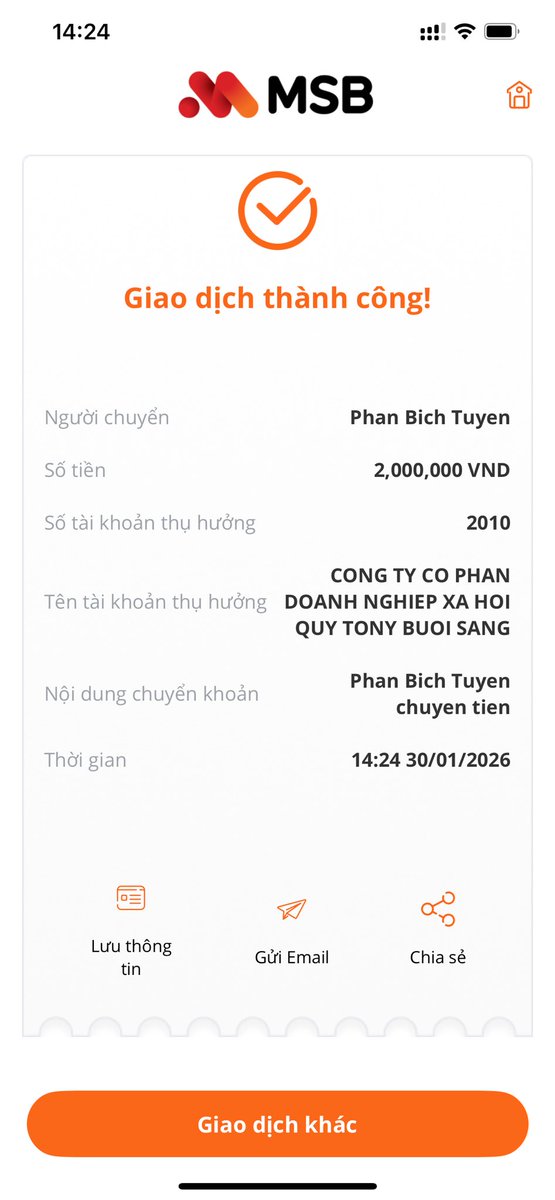 14:24

MSB

Giao dịch thành công!

Người chuyển Phan Bich Tuyen

Số tiền 2,000,000 VND

Số tài khoản thụ hưởng 2010

Tên tài khoản thụ hưởng CONG TY CO PHAN DOANH NGHIEP XA HOI QUY TONY BUOI SANG

Nội dung chuyển khoản Phan Bich Tuyen chuyen tien

Thời gian 14:24 30/01/2026

Lưu thông tin

Gửi Email

Chia sẻ

Giao dịch khác